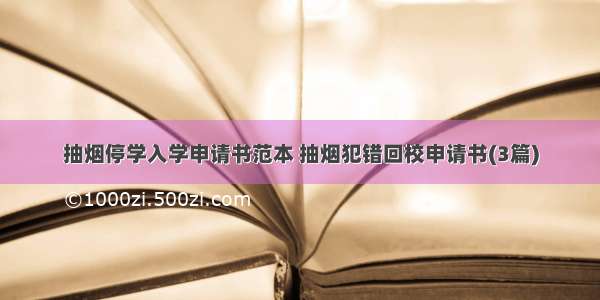 抽烟停学入学申请书范本 抽烟犯错回校申请书(3篇)

©1000zi.500zi.com